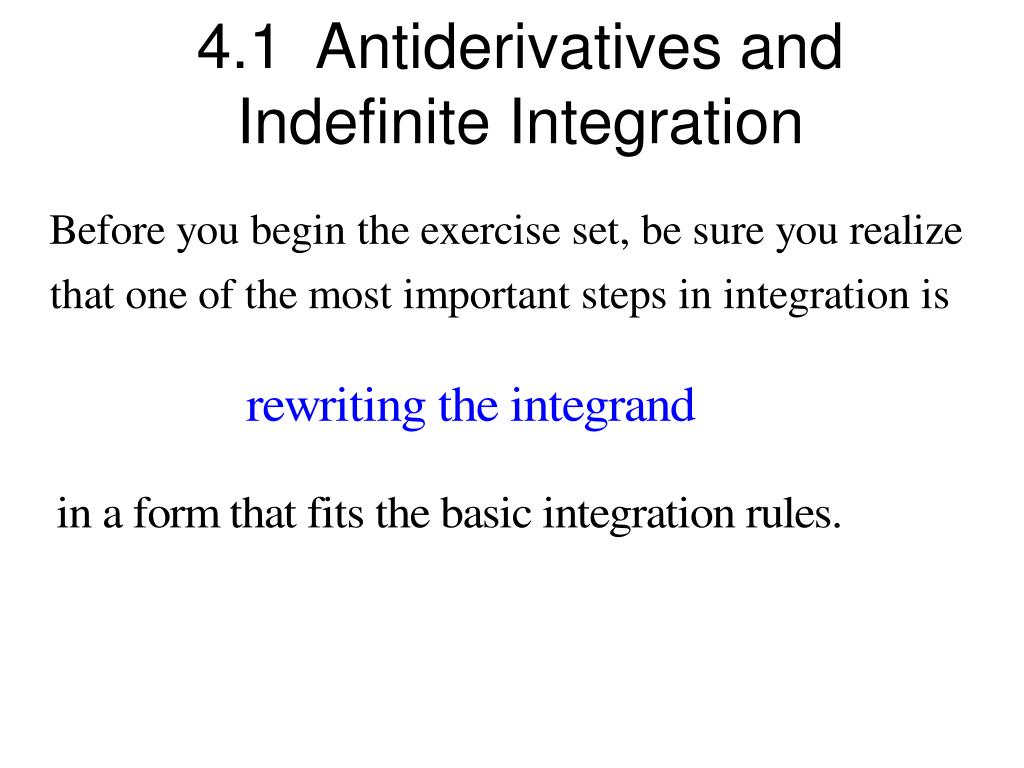 4.1 Antiderivatives and Indefinite Integration

Before you begin the exercise set, be sure you realize that one of the most important steps in integration is

rewriting the integrand

in a form that fits the basic integration rules.